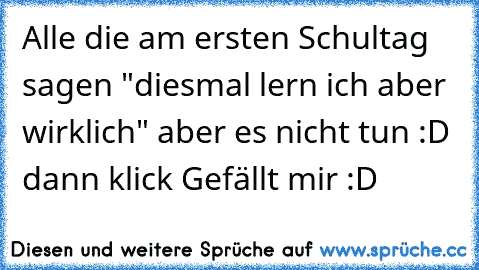 Alle die am ersten Schultag sagen "diesmal lern ich aber wirklich" aber es nicht tun :D dann klick Gefällt mir :D

Diesen und weitere Sprüche auf www.sprüche.cc